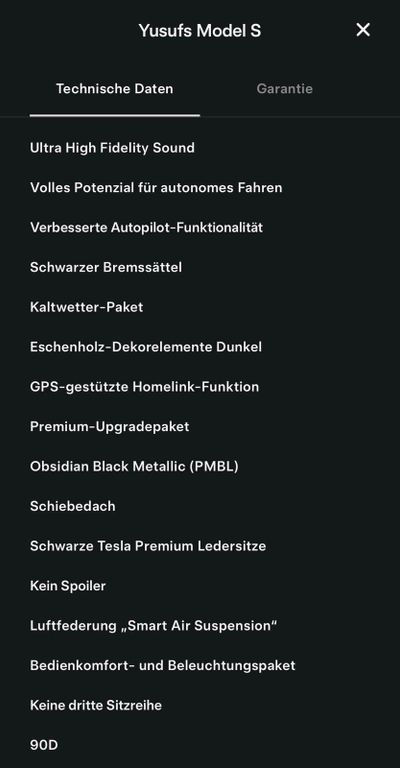 Yusufs Model S

×

Technische Daten

Garantie

Ultra High Fidelity Sound

Volles Potenzial für autonomes Fahren

Verbesserte Autopilot-Funktionalität

Schwarzer Bremssättel

Kaltwetter-Paket

Eschenholz-Dekorelemente Dunkel

GPS-gestützte Homelink-Funktion

Premium-Upgradepaket

Obsidian Black Metallic (PMBL)

Schiebedach

Schwarze Tesla Premium Ledersitze

Kein Spoiler

Luftfederung „Smart Air Suspension“

Bedienkomfort- und Beleuchtungspaket

Keine dritte Sitzreihe

90D